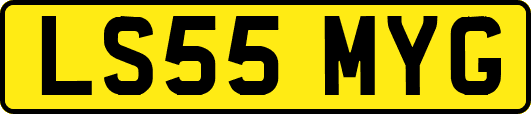 LS55 MYG